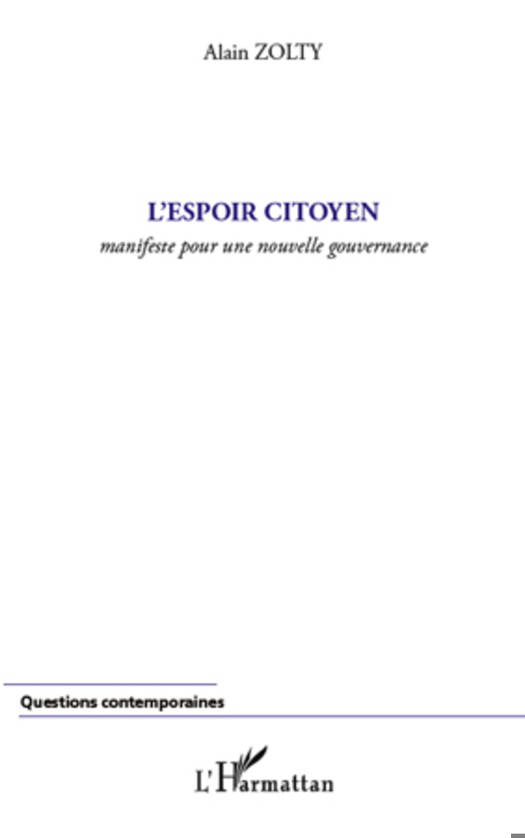 Alain ZOLTY

L'ESPOIR CITOYEN

manifeste pour une nouvelle gouvernance

Questions contemporaines

L'Harmattan